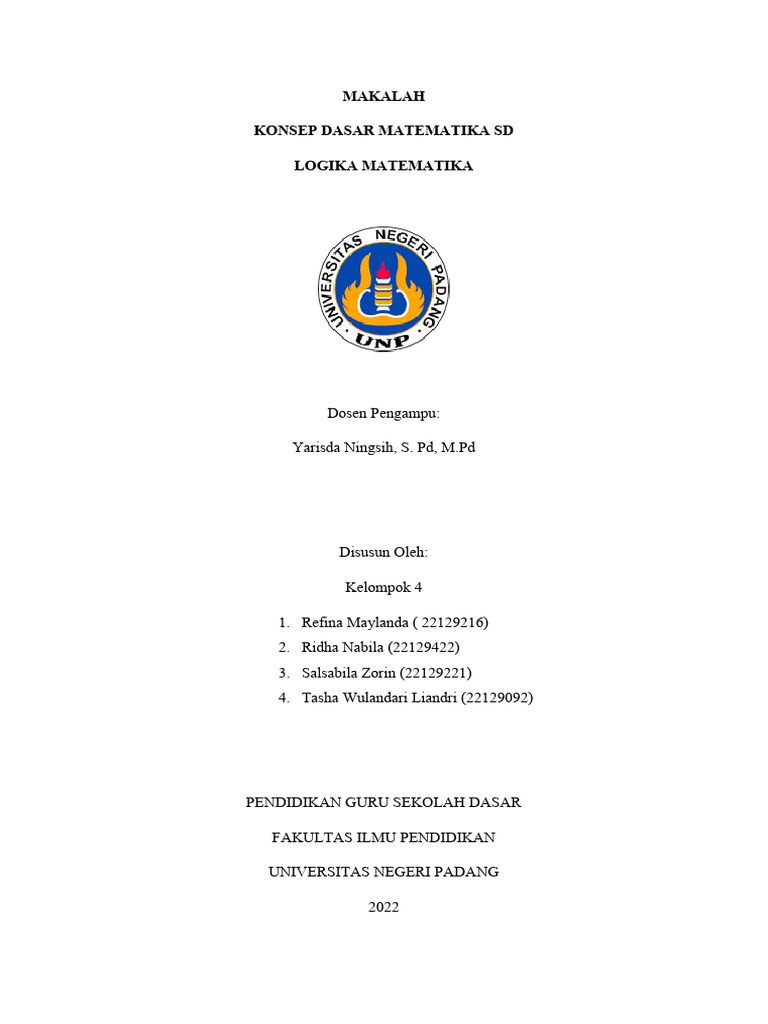 MAKALAH

KONSEP DASAR MATEMATIKA SD

LOGIKA MATEMATIKA

UNIVERSITAS NEGERI PADANG

UNP

Dosen Pengampu:

Yarisda Ningsih, S. Pd, M.Pd

Disusun Oleh:

Kelompok 4

1. Refina Maylanda ( 22129216)
2. Ridha Nabila (22129422)
3. Salsabila Zorin (22129221)
4. Tasha Wulandari Liandri (22129092)

PENDIDIKAN GURU SEKOLAH DASAR

FAKULTAS ILMU PENDIDIKAN

UNIVERSITAS NEGERI PADANG

2022